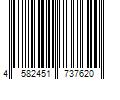 4 582451 737620